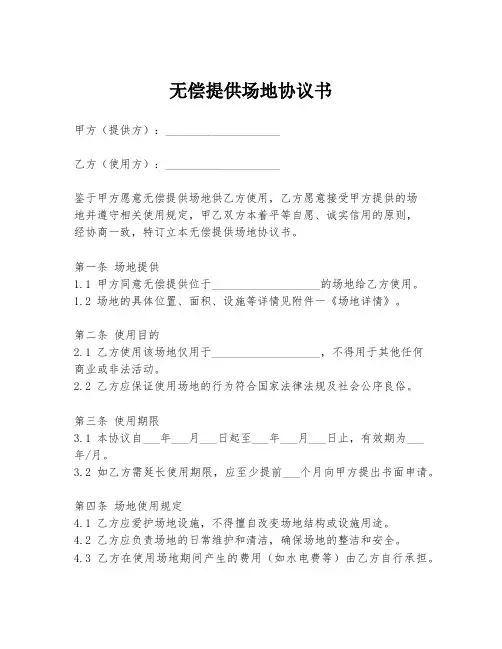 无偿提供场地协议书

甲方（提供方）：____________________

乙方（使用方）：____________________

鉴于甲方愿意无偿提供场地供乙方使用，乙方愿意接受甲方提供的场地并遵守相关使用规定，甲乙双方本着平等自愿、诚实信用的原则，经协商一致，特订立本无偿提供场地协议书。

第一条 场地提供
1.1 甲方同意无偿提供位于____________________的场地给乙方使用。
1.2 场地的具体位置、面积、设施等详情见附件一《场地详情》。

第二条 使用目的
2.1 乙方使用该场地仅用于____________________，不得用于其他任何商业或非法活动。
2.2 乙方应保证使用场地的行为符合国家法律法规及社会公序良俗。

第三条 使用期限
3.1 本协议自___年___月___日起至___年___月___日止，有效期为___年/月。
3.2 如乙方需延长使用期限，应至少提前___个月向甲方提出书面申请。

第四条 场地使用规定
4.1 乙方应爱护场地设施，不得擅自改变场地结构或设施用途。
4.2 乙方应负责场地的日常维护和清洁，确保场地的整洁和安全。
4.3 乙方在使用场地期间产生的费用（如水电费等）由乙方自行承担。